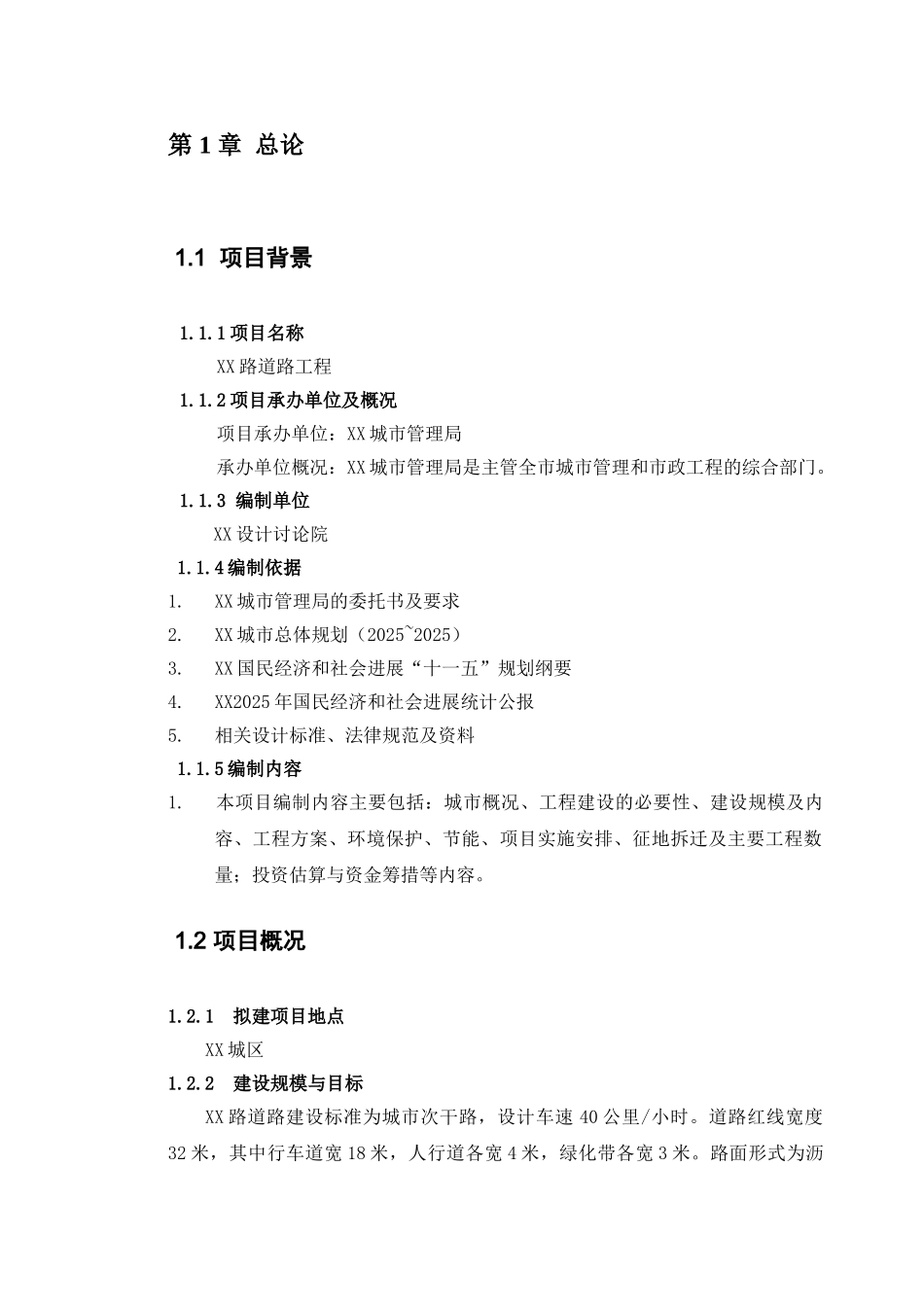 第 1 章 总论

1.1 项目背景

1.1.1 项目名称

XX 路道路工程

1.1.2 项目承办单位及概况

项目承办单位：XX 城市管理局

承办单位概况：XX 城市管理局是主管全市城市管理和市政工程的综合部门。

1.1.3 编制单位

XX 设计讨论院

1.1.4 编制依据

1. XX 城市管理局的委托书及要求

2. XX 城市总体规划（2025~2025）

3. XX 国民经济和社会进展“十一五”规划纲要

4. XX2025 年国民经济和社会进展统计公报

5. 相关设计标准、法律规范及资料

1.1.5 编制内容

1. 本项目编制内容主要包括：城市概况、工程建设的必要性、建设规模及内容、工程方案、环境保护、节能、项目实施安排、征地拆迁及主要工程数量；投资估算与资金筹措等内容。

1.2 项目概况

1.2.1 拟建项目地点

XX 城区

1.2.2 建设规模与目标

XX 路道路建设标准为城市次干路，设计车速 40 公里/小时。道路红线宽度 32 米，其中行车道宽 18 米，人行道各宽 4 米，绿化带各宽 3 米。路面形式为沥